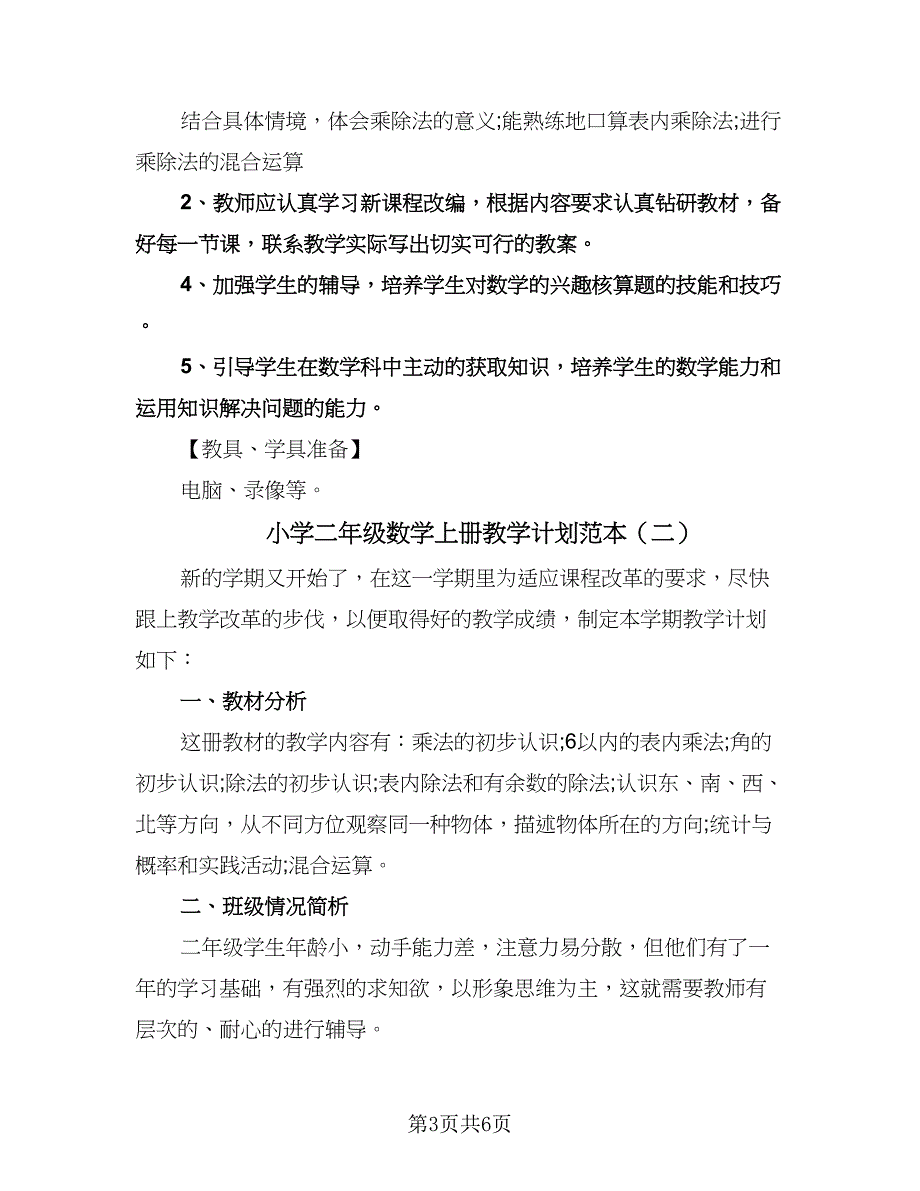 结合具体情境，体会乘除法的意义;能熟练地口算表内乘除法;进行乘除法的混合运算

2、教师应认真学习新课程改编，根据内容要求认真钻研教材，备好每一节课，联系教学实际写出切实可行的教案。

4、加强学生的辅导，培养学生对数学的兴趣核算题的技能和技巧。

5、引导学生在数学科中主动的获取知识，培养学生的数学能力和运用知识解决问题的能力。

【教具、学具准备】

电脑、录像等。

小学二年级数学上册教学计划范本（二）

新的学期又开始了，在这一学期里为适应课程改革的要求，尽快跟上教学改革的步伐，以便取得好的教学成绩，制定本学期教学计划如下：

一、教材分析

这册教材的教学内容有：乘法的初步认识;6以内的表内乘法;角的初步认识;除法的初步认识;表内除法和有余数的除法;认识东、南、西、北等方向，从不同方位观察同一种物体，描述物体所在的方向;统计与概率和实践活动;混合运算。

二、班级情况简析

二年级学生年龄小，动手能力差，注意力易分散，但他们有了一年的学习基础，有强烈的求知欲，以形象思维为主，这就需要教师有层次的、耐心的进行辅导。

第3页共6页